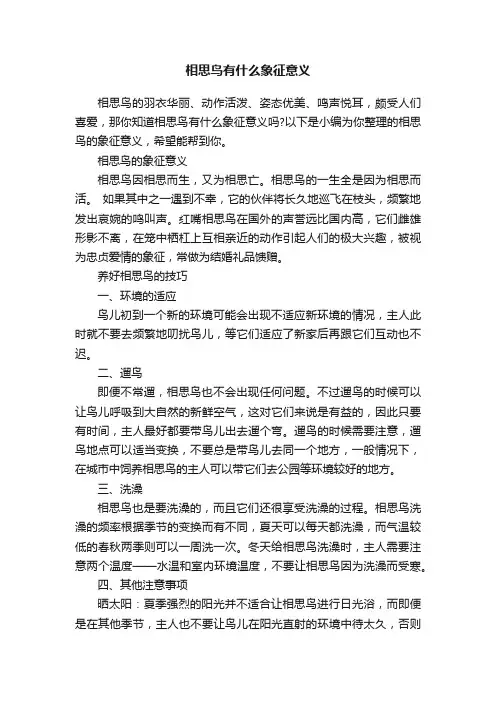 相思鸟有什么象征意义

相思鸟的羽衣华丽、动作活泼、姿态优美、鸣声悦耳，颇受人们喜爱，那你知道相思鸟有什么象征意义吗?以下是小编为你整理的相思鸟的象征意义，希望能帮到你。

相思鸟的象征意义

相思鸟因相思而生，又为相思亡。相思鸟的一生全是因为相思而活。 如果其中之一遇到不幸，它的伙伴将长久地巡飞在枝头，频繁地发出哀婉的鸣叫声。红嘴相思鸟在国外的声誉远比国内高，它们雌雄形影不离，在笼中栖杠上互相亲近的动作引起人们的极大兴趣，被视为忠贞爱情的象征，常做为结婚礼品馈赠。

养好相思鸟的技巧

一、环境的适应

鸟儿初到一个新的环境可能会出现不适应新环境的情况，主人此时就不要去频繁地叨扰鸟儿，等它们适应了新家后再跟它们互动也不迟。

二、遛鸟

即便不常遛，相思鸟也不会出现任何问题。不过遛鸟的时候可以让鸟儿呼吸到大自然的新鲜空气，这对它们来说是有益的，因此只要有时间，主人最好都要带鸟儿出去遛个弯。遛鸟的时候需要注意，遛鸟地点可以适当变换，不要总是带鸟儿去同一个地方，一般情况下，在城市中饲养相思鸟的主人可以带它们去公园等环境较好的地方。

三、洗澡

相思鸟也是要洗澡的，而且它们还很享受洗澡的过程。相思鸟洗澡的频率根据季节的变换而有不同，夏天可以每天都洗澡，而气温较低的春秋两季则可以一周洗一次。冬天给相思鸟洗澡时，主人需要注意两个温度——水温和室内环境温度，不要让相思鸟因为洗澡而受寒。

四、其他注意事项

晒太阳：夏季强烈的阳光并不适合让相思鸟进行日光浴，而即便是在其他季节，主人也不要让鸟儿在阳光直射的环境中待太久，否则